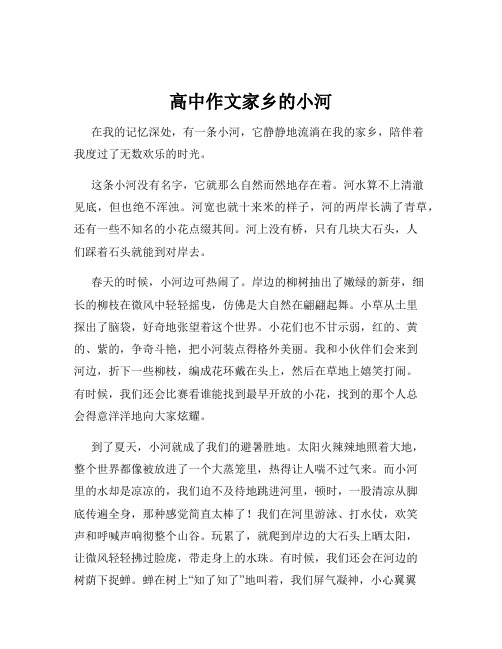 高中作文家乡的小河

在我的记忆深处，有一条小河，它静静地流淌在我的家乡，陪伴着我度过了无数欢乐的时光。

这条小河没有名字，它就那么自然而然地存在着。河水算不上清澈见底，但也绝不浑浊。河宽也就十来米的样子，河的两岸长满了青草，还有一些不知名的小花点缀其间。河上没有桥，只有几块大石头，人们踩着石头就能到对岸去。

春天的时候，小河边可热闹了。岸边的柳树抽出了嫩绿的新芽，细长的柳枝在微风中轻轻摇曳，仿佛是大自然在翩翩起舞。小草从土里探出了脑袋，好奇地张望着这个世界。小花们也不甘示弱，红的、黄的、紫的，争奇斗艳，把小河装点得格外美丽。我和小伙伴们会来到河边，折下一些柳枝，编成花环戴在头上，然后在草地上嬉笑打闹。有时候，我们还会比赛看谁能找到最早开放的小花，找到的那个人总会得意洋洋地向大家炫耀。

到了夏天，小河就成了我们的避暑胜地。太阳火辣辣地照着大地，整个世界都像被放进了一个大蒸笼里，热得让人喘不过气来。而小河里的水却是凉凉的，我们迫不及待地跳进河里，顿时，一股清凉从脚底传遍全身，那种感觉简直太棒了！我们在河里游泳、打水仗，欢笑声和呼喊声响彻整个山谷。玩累了，就爬到岸边的大石头上晒太阳，让微风轻轻拂过脸庞，带走身上的水珠。有时候，我们还会在河边的树荫下捉蝉。蝉在树上“知了知了”地叫着，我们屏气凝神，小心翼翼